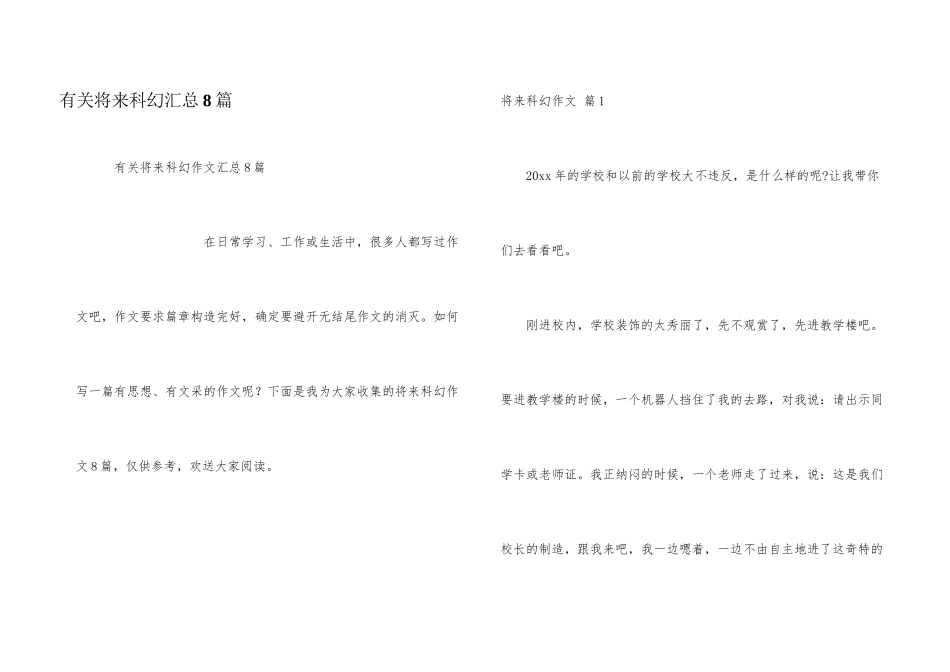 有关将来科幻汇总8篇

有关将来科幻作文汇总8篇

在日常学习、工作或生活中，很多人都写过作文吧，作文要求篇章构造完好，确定要避开无结尾作文的消灭。如何写一篇有思想、有文采的作文呢？下面是我为大家收集的将来科幻作文8篇，仅供参考，欢送大家阅读。

将来科幻作文 篇1

20xx年的学校和以前的学校大不违反，是什么样的呢?让我带你们去看看吧。

刚进校内，学校装饰的太秀丽了，先不观赏了，先进教学楼吧。要进教学楼的时候，一个机器人挡住了我的去路，对我说：请出示同学卡或老师证。我正纳闷的时候，一个老师走了过来，说：这是我们校长的制造，跟我来吧，我一边嗯着，一边不由自主地进了这奇特的